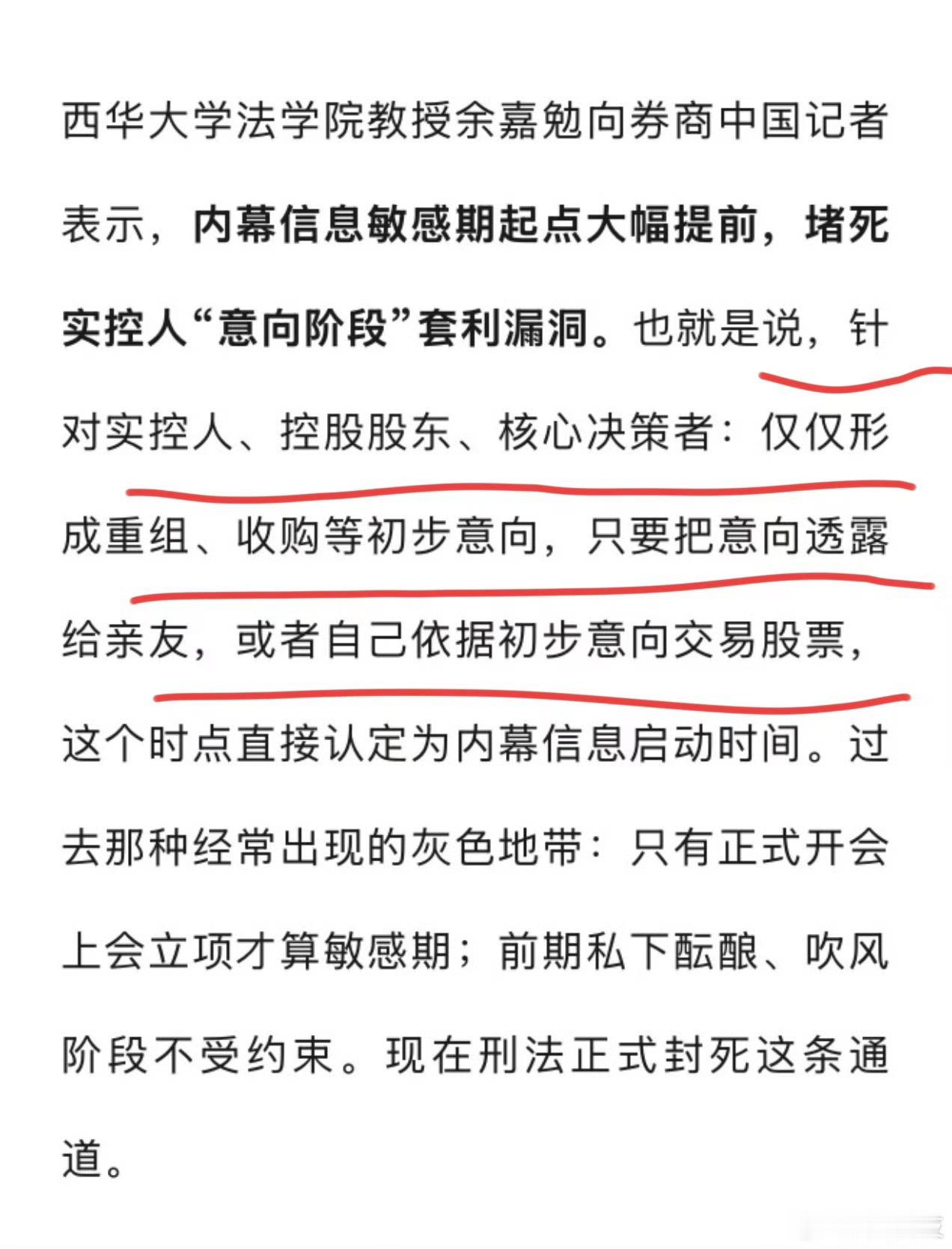 西华大学法学院教授余嘉勉向券商中国记者表示，内幕信息敏感期起点大幅提前，堵死实控人“意向阶段”套利漏洞。也就是说，针对实控人、控股股东、核心决策者：仅仅形成重组、收购等初步意向，只要把意向透露给亲友，或者自己依据初步意向交易股票，这个时点直接认定为内幕信息启动时间。过去那种经常出现的灰色地带：只有正式开会上会立项才算敏感期；前期私下酝酿、吹风阶段不受约束。现在刑法正式封死这条通道。